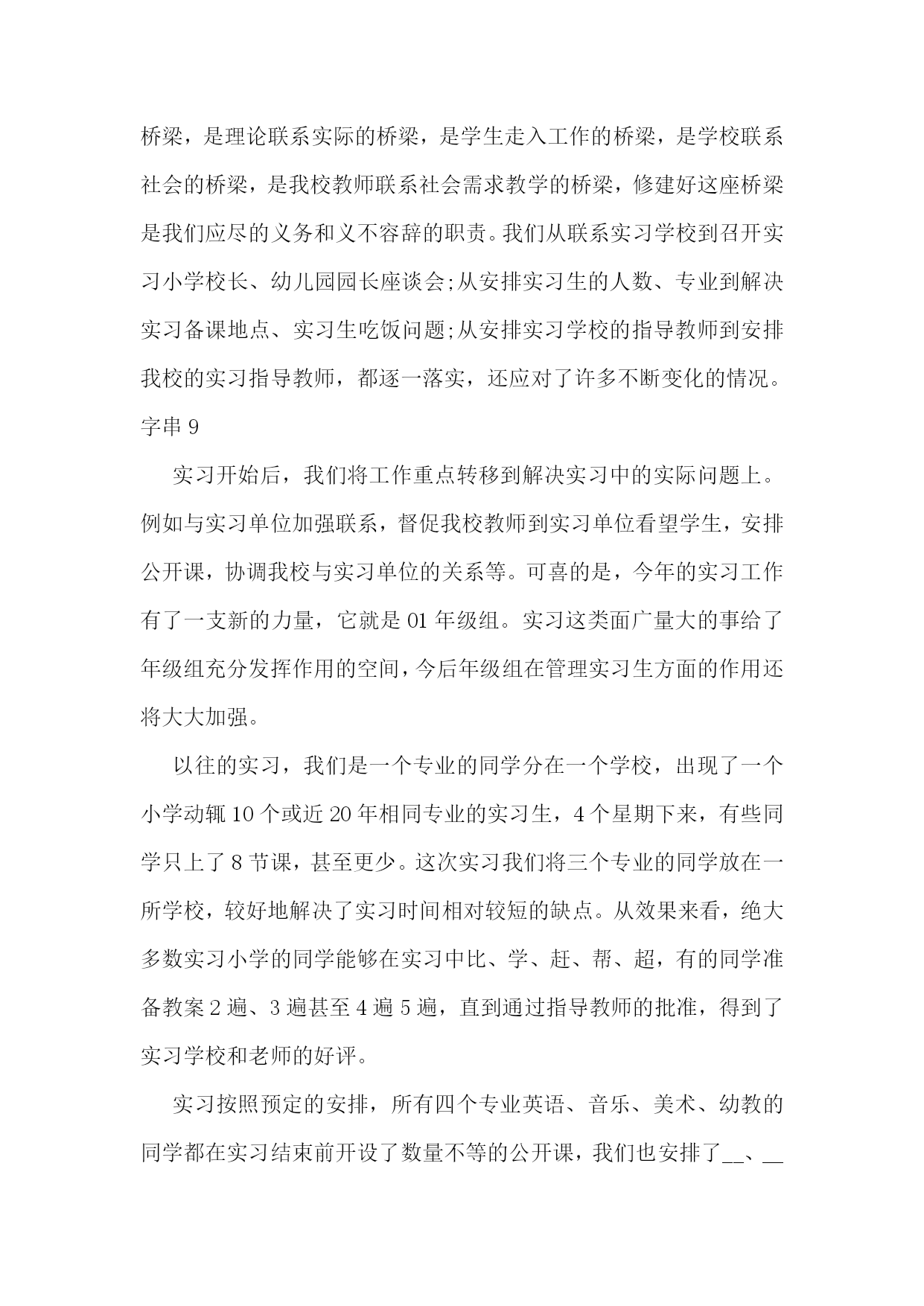 桥梁，是理论联系实际的桥梁，是学生走入工作的桥梁，是学校联系社会的桥梁，是我校教师联系社会需求教学的桥梁，修建好这座桥梁是我们应尽的义务和义不容辞的职责。我们从联系实习学校到召开实习小学校长、幼儿园园长座谈会;从安排实习生的人数、专业到解决实习备课地点、实习生吃饭问题;从安排实习学校的指导教师到安排我校的实习指导教师，都逐一落实，还应对了许多不断变化的情况。字串 9

实习开始后，我们将工作重点转移到解决实习中的实际问题上。例如与实习单位加强联系，督促我校教师到实习单位看望学生，安排公开课，协调我校与实习单位的关系等。可喜的是，今年的实习工作有了一支新的力量，它就是 01 年级组。实习这类面广量大的事给了年级组充分发挥作用的空间，今后年级组在管理实习生方面的作用还将大大加强。

以往的实习，我们是一个专业的同学分在一个学校，出现了一个小学动辄 10 个或近 20 年相同专业的实习生，4 个星期下来，有些同学只上了 8 节课，甚至更少。这次实习我们将三个专业的同学放在一所学校，较好地解决了实习时间相对较短的缺点。从效果来看，绝大多数实习小学的同学能够在实习中比、学、赶、帮、超，有的同学准备教案 2 遍、3 遍甚至 4 遍 5 遍，直到通过指导教师的批准，得到了实习学校和老师的好评。

实习按照预定的安排，所有四个专业英语、音乐、美术、幼教的同学都在实习结束前开设了数量不等的公开课，我们也安排了__、__